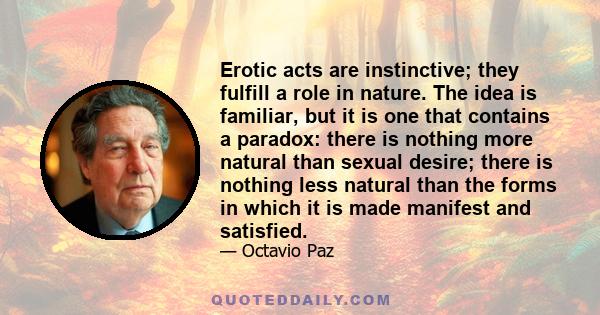 Erotic acts are instinctive; they fulfill a role in nature. The idea is familiar, but it is one that contains a paradox: there is nothing more natural than sexual desire; there is nothing less natural than the forms in which it is made manifest and satisfied.

— Octavio Paz

QUOTEDDAILY.COM